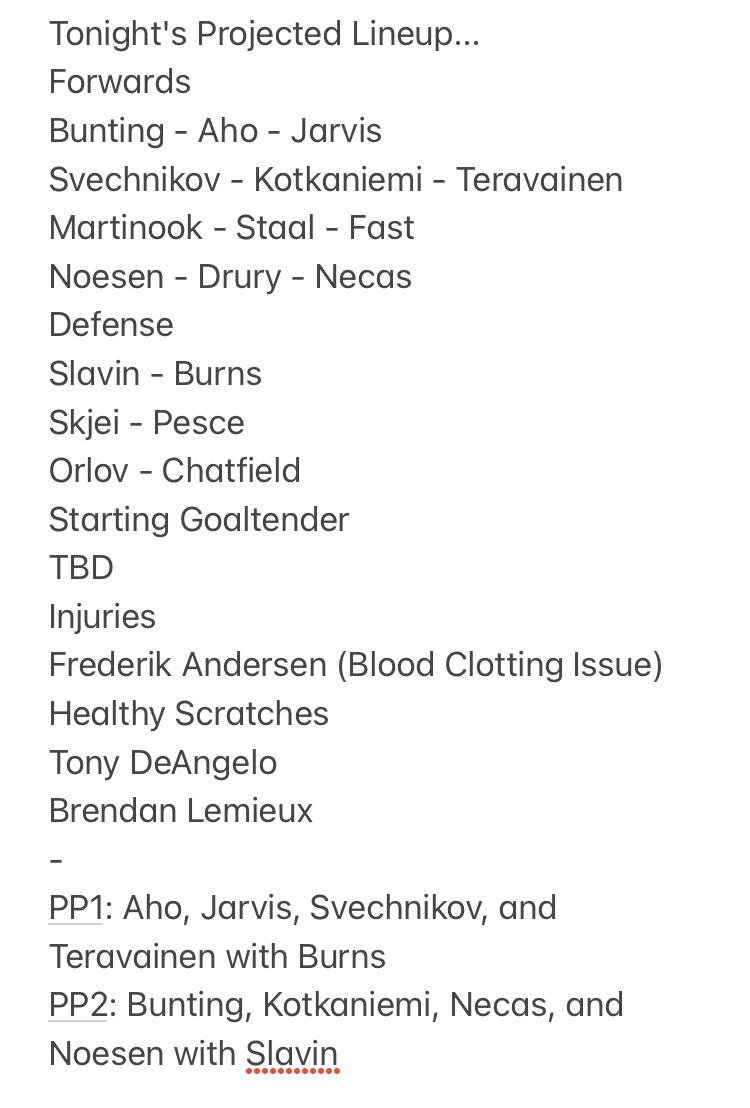 Tonight's Projected Lineup...
Forwards
Bunting - Aho - Jarvis
Svechnikov - Kotkaniemi - Teravainen
Martinook - Staal - Fast
Noesen - Drury - Necas
Defense
Slavin - Burns
Skjei - Pesce
Orlov - Chatfield
Starting Goaltender
TBD
Injuries
Frederik Andersen (Blood Clotting Issue)
Healthy Scratches
Tony DeAngelo
Brendan Lemieux
-
PP1: Aho, Jarvis, Svechnikov, and Teravainen with Burns
PP2: Bunting, Kotkaniemi, Necas, and Noesen with Slavin